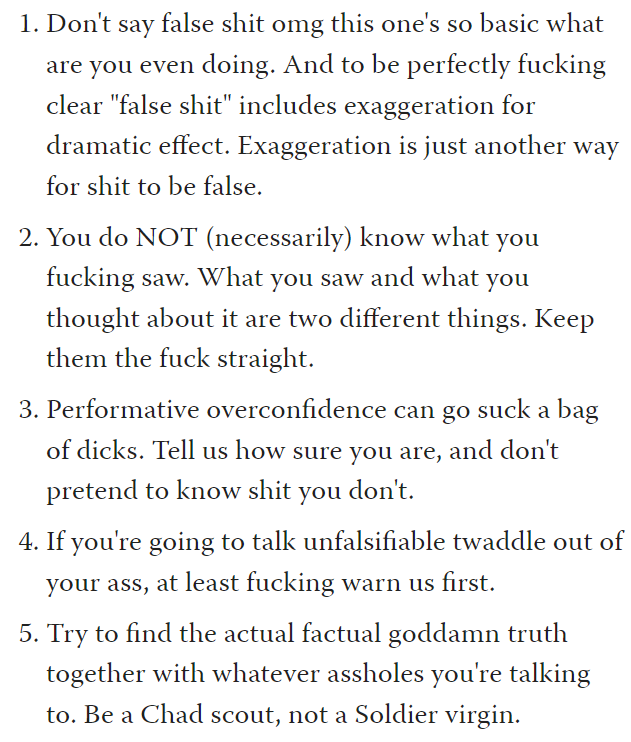 1. Don't say false shit omg this one's so basic what are you even doing. And to be perfectly fucking clear "false shit" includes exaggeration for dramatic effect. Exaggeration is just another way for shit to be false.

2. You do NOT (necessarily) know what you fucking saw. What you saw and what you thought about it are two different things. Keep them the fuck straight.

3. Performative overconfidence can go suck a bag of dicks. Tell us how sure you are, and don't pretend to know shit you don't.

4. If you're going to talk unfalsifiable twaddle out of your ass, at least fucking warn us first.

5. Try to find the actual factual goddamn truth together with whatever assholes you're talking to. Be a Chad scout, not a Soldier virgin.